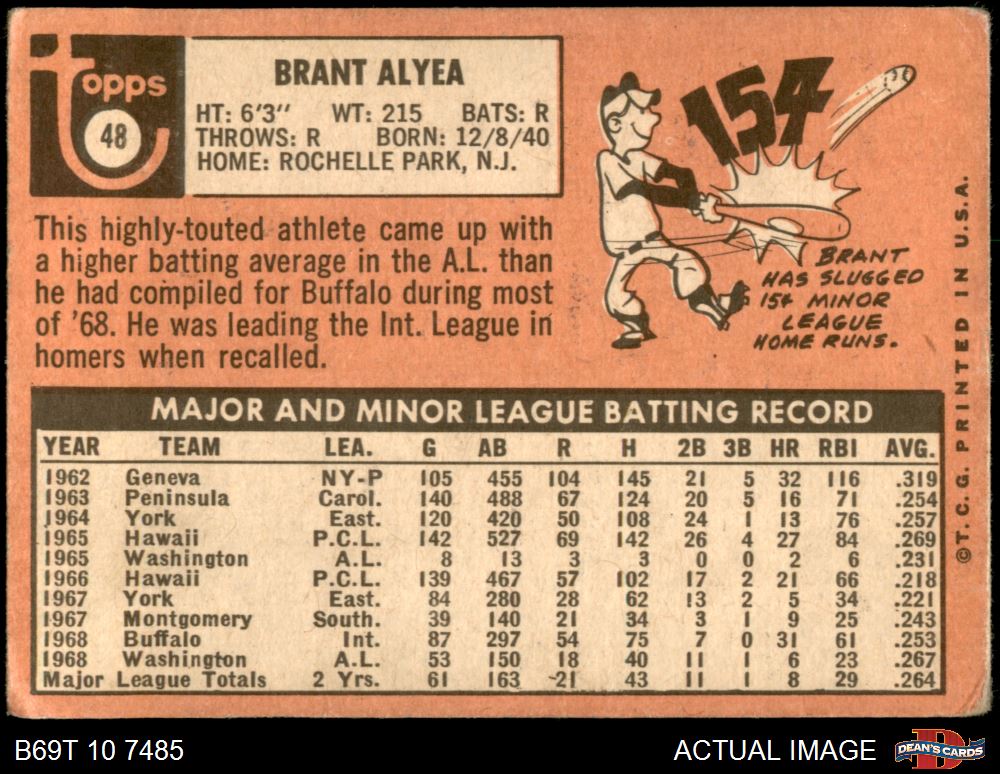 Topps
48

BRANT ALYEA
HT: 6'3" WT: 215 BATS: R
THROWS: R BORN: 12/8/40
HOME: ROCHELLE PARK, N.J.

154

BRANT HAS SLUGGED 154 MINOR LEAGUE HOME RUNS.

This highly-touted athlete came up with a higher batting average in the A.L. than he had compiled for Buffalo during most of '68. He was leading the Int. League in homers when recalled.

MAJOR AND MINOR LEAGUE BATTING RECORD

| YEAR | TEAM | LEA. | G | AB | R | H | 2B | 3B | HR | RBI | AVG. |
|---|---|---|---|---|---|---|---|---|---|---|---|
| 1962 | Geneva | NY-P | 105 | 455 | 104 | 145 | 21 | 5 | 32 | 116 | .319 |
| 1963 | Peninsula | Carol. | 140 | 488 | 67 | 124 | 20 | 5 | 16 | 71 | .254 |
| 1964 | York | East. | 120 | 420 | 50 | 108 | 24 | 1 | 13 | 76 | .257 |
| 1965 | Hawaii | P.C.L. | 142 | 527 | 69 | 142 | 26 | 4 | 27 | 84 | .269 |
| 1965 | Washington | A.L. | 8 | 13 | 3 | 3 | 0 | 0 | 2 | 6 | .231 |
| 1966 | Hawaii | P.C.L. | 139 | 467 | 57 | 102 | 17 | 2 | 21 | 66 | .218 |
| 1967 | York | East. | 84 | 280 | 28 | 62 | 13 | 2 | 5 | 34 | .221 |
| 1967 | Montgomery | South. | 39 | 140 | 21 | 34 | 3 | 1 | 9 | 25 | .243 |
| 1968 | Buffalo | Int. | 87 | 297 | 54 | 75 | 7 | 0 | 31 | 61 | .253 |
| 1968 | Washington | A.L. | 53 | 150 | 18 | 40 | 11 | 1 | 6 | 23 | .267 |
| Major League Totals | | 2 Yrs. | 61 | 163 | 21 | 43 | 11 | 1 | 8 | 29 | .264 |

©T.C.G. PRINTED IN U.S.A.

B69T 10 7485
ACTUAL IMAGE
DEAN'S CARDS